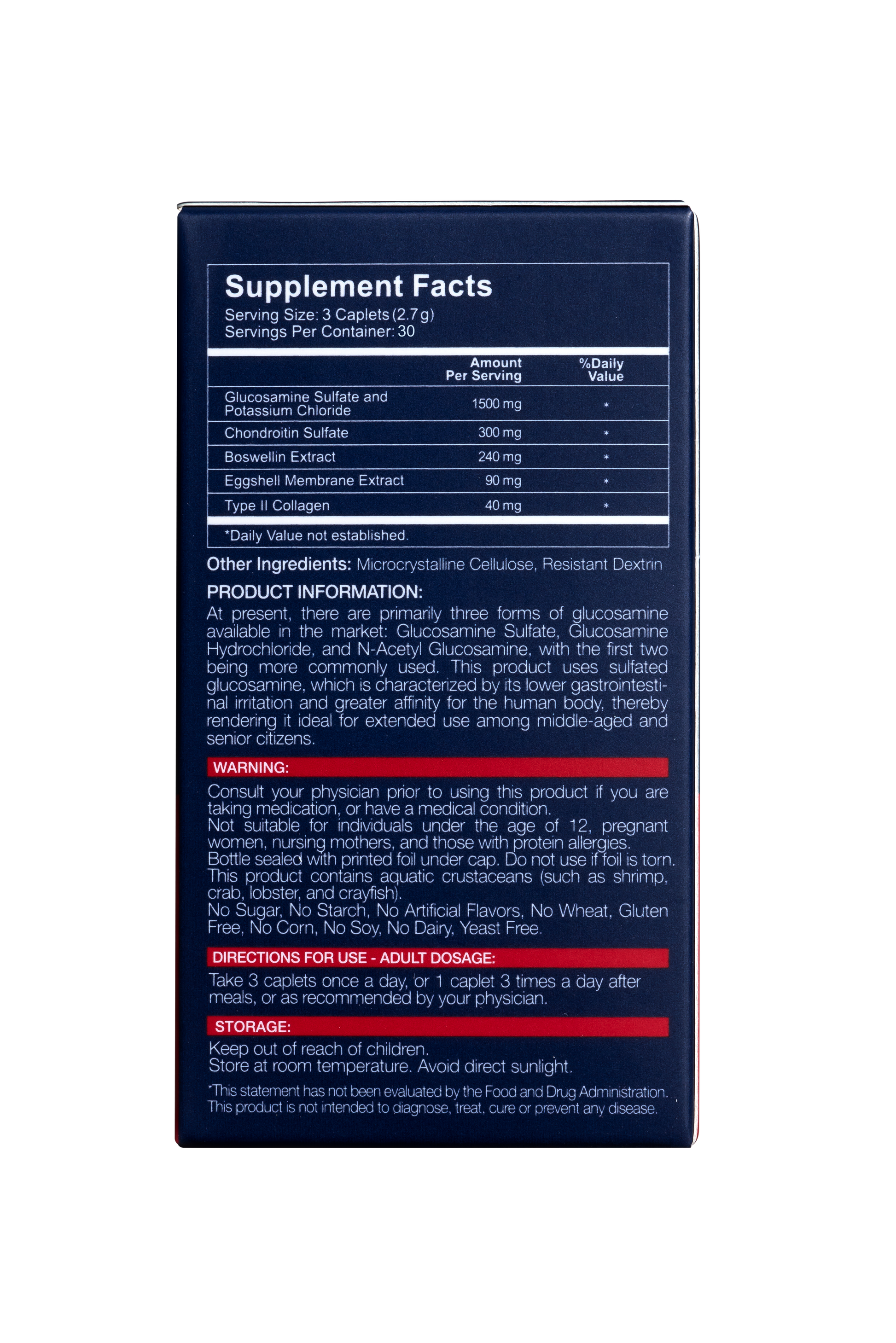 Supplement Facts
Serving Size: 3 Caplets (2.7 g)
Servings Per Container: 30

|  | Amount Per Serving | %Daily Value |
|---|---|---|
| Glucosamine Sulfate and Potassium Chloride | 1500 mg | * |
| Chondroitin Sulfate | 300 mg | * |
| Boswellin Extract | 240 mg | * |
| Eggshell Membrane Extract | 90 mg | * |
| Type II Collagen | 40 mg | * |

*Daily Value not established.

Other Ingredients: Microcrystalline Cellulose, Resistant Dextrin

PRODUCT INFORMATION:

At present, there are primarily three forms of glucosamine available in the market: Glucosamine Sulfate, Glucosamine Hydrochloride, and N-Acetyl Glucosamine, with the first two being more commonly used. This product uses sulfated glucosamine, which is characterized by its lower gastrointestinal irritation and greater affinity for the human body, thereby rendering it ideal for extended use among middle-aged and senior citizens.

WARNING:

Consult your physician prior to using this product if you are taking medication, or have a medical condition.
Not suitable for individuals under the age of 12, pregnant women, nursing mothers, and those with protein allergies.
Bottle sealed with printed foil under cap. Do not use if foil is torn.
This product contains aquatic crustaceans (such as shrimp, crab, lobster, and crayfish).
No Sugar, No Starch, No Artificial Flavors, No Wheat, Gluten Free, No Corn, No Soy, No Dairy, Yeast Free.

DIRECTIONS FOR USE - ADULT DOSAGE:

Take 3 caplets once a day, or 1 caplet 3 times a day after meals, or as recommended by your physician.

STORAGE:

Keep out of reach of children.
Store at room temperature. Avoid direct sunlight.

*This statement has not been evaluated by the Food and Drug Administration. This product is not intended to diagnose, treat, cure or prevent any disease.